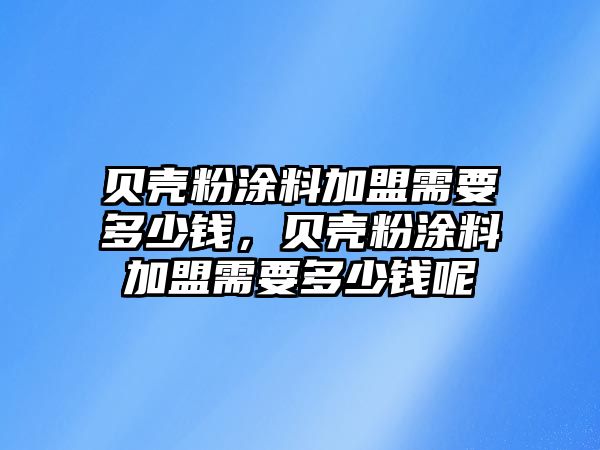 贝壳粉涂料加盟需要多少钱，贝壳粉涂料加盟需要多少钱呢